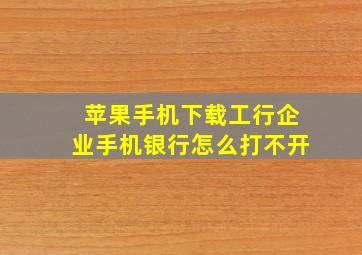 苹果手机下载工行企业手机银行怎么打不开